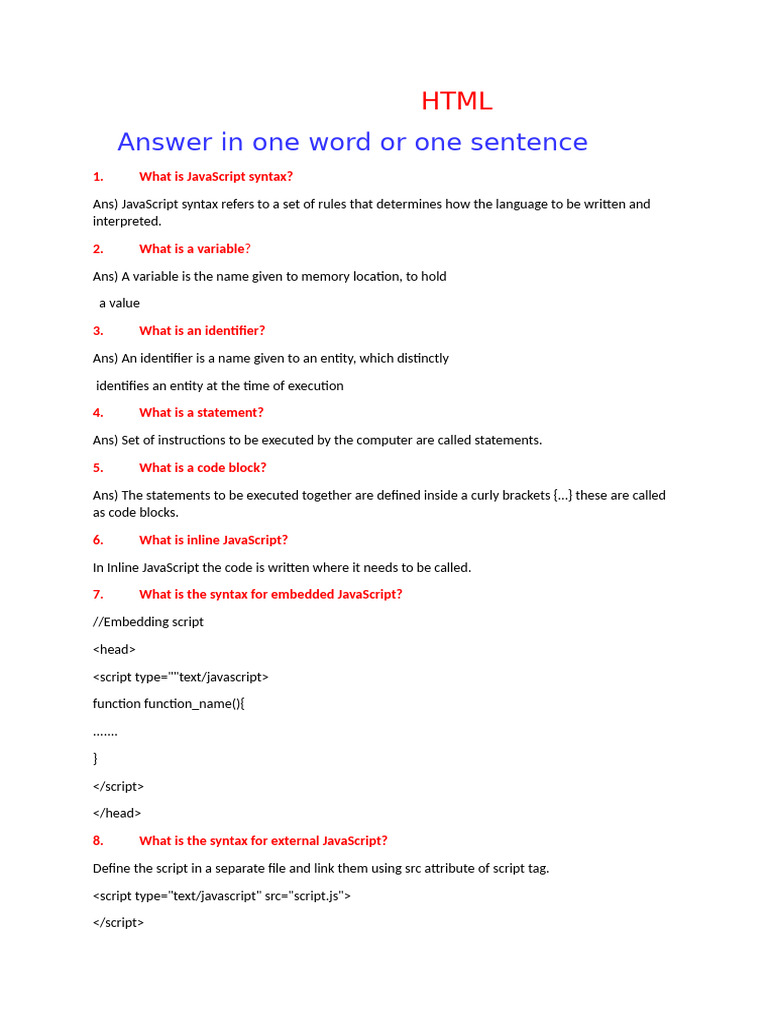 HTML

Answer in one word or one sentence

1. What is JavaScript syntax?

Ans) JavaScript syntax refers to a set of rules that determines how the language to be written and interpreted.

2. What is a variable?

Ans) A variable is the name given to memory location, to hold

a value

3. What is an identifier?

Ans) An identifier is a name given to an entity, which distinctly

identifies an entity at the time of execution

4. What is a statement?

Ans) Set of instructions to be executed by the computer are called statements.

5. What is a code block?

Ans) The statements to be executed together are defined inside a curly brackets {...} these are called as code blocks.

6. What is inline JavaScript?

In Inline JavaScript the code is written where it needs to be called.

7. What is the syntax for embedded JavaScript?

//Embedding script

<head>

<script type=""text/javascript>

function function_name(){

.......

}

</script>

</head>

8. What is the syntax for external JavaScript?

Define the script in a separate file and link them using src attribute of script tag.

<script type="text/javascript" src="script.js">

</script>